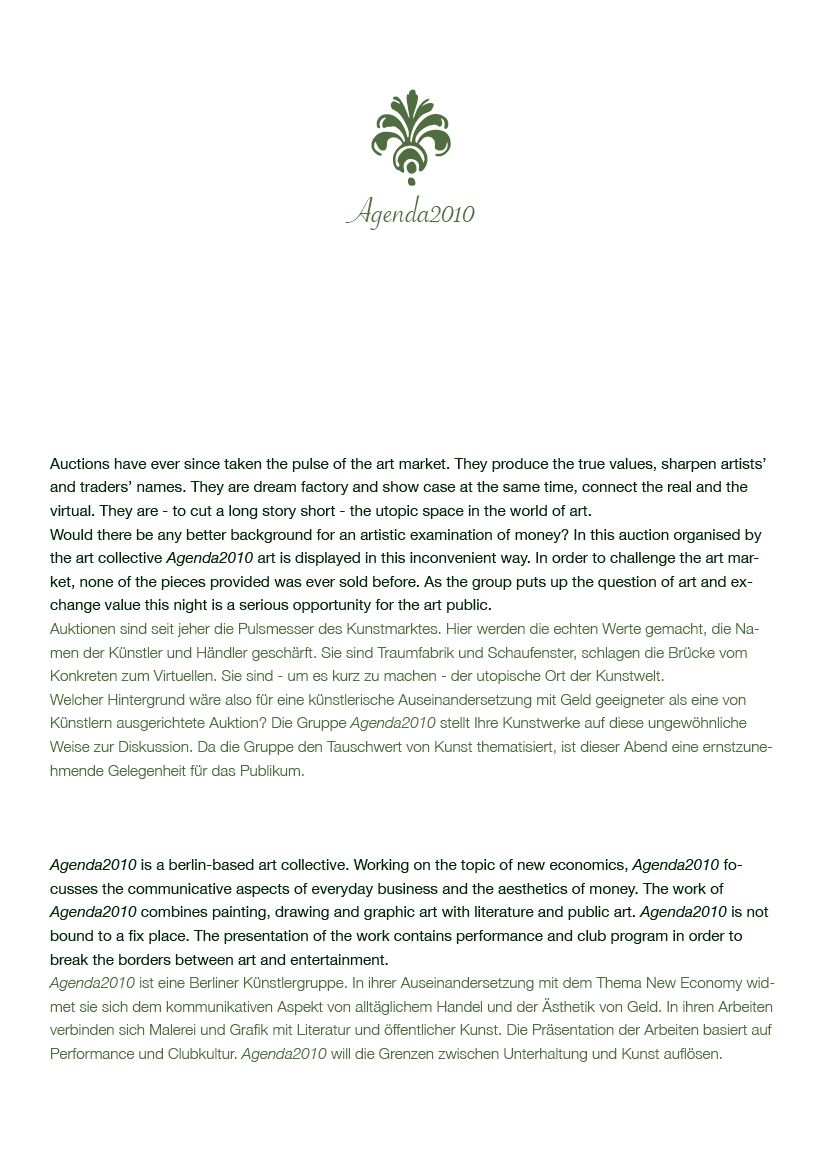 Agenda2010

Auctions have ever since taken the pulse of the art market. They produce the true values, sharpen artists' and traders' names. They are dream factory and show case at the same time, connect the real and the virtual. They are - to cut a long story short - the utopic space in the world of art.
Would there be any better background for an artistic examination of money? In this auction organised by the art collective Agenda2010 art is displayed in this inconvenient way. In order to challenge the art market, none of the pieces provided was ever sold before. As the group puts up the question of art and exchange value this night is a serious opportunity for the art public.
Auktionen sind seit jeher die Pulsmesser des Kunstmarktes. Hier werden die echten Werte gemacht, die Namen der Künstler und Händler geschärft. Sie sind Traumfabrik und Schaufenster, schlagen die Brücke vom Konkreten zum Virtuellen. Sie sind - um es kurz zu machen - der utopische Ort der Kunstwelt.
Welcher Hintergrund wäre also für eine künstlerische Auseinandersetzung mit Geld geeigneter als eine von Künstlern ausgerichtete Auktion? Die Gruppe Agenda2010 stellt Ihre Kunstwerke auf diese ungewöhnliche Weise zur Diskussion. Da die Gruppe den Tauschwert von Kunst thematisiert, ist dieser Abend eine ernstzunehmende Gelegenheit für das Publikum.

Agenda2010 is a berlin-based art collective. Working on the topic of new economics, Agenda2010 focusses the communicative aspects of everyday business and the aesthetics of money. The work of Agenda2010 combines painting, drawing and graphic art with literature and public art. Agenda2010 is not bound to a fix place. The presentation of the work contains performance and club program in order to break the borders between art and entertainment.
Agenda2010 ist eine Berliner Künstlergruppe. In ihrer Auseinandersetzung mit dem Thema New Economy widmet sie sich dem kommunikativen Aspekt von alltäglichem Handel und der Ästhetik von Geld. In ihren Arbeiten verbinden sich Malerei und Grafik mit Literatur und öffentlicher Kunst. Die Präsentation der Arbeiten basiert auf Performance und Clubkultur. Agenda2010 will die Grenzen zwischen Unterhaltung und Kunst auflösen.